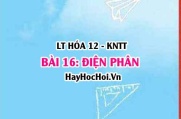 LT HÓA 12 - KNTT

BÀI 16: ĐIỆN PHÂN

HayHocHoi.Vn